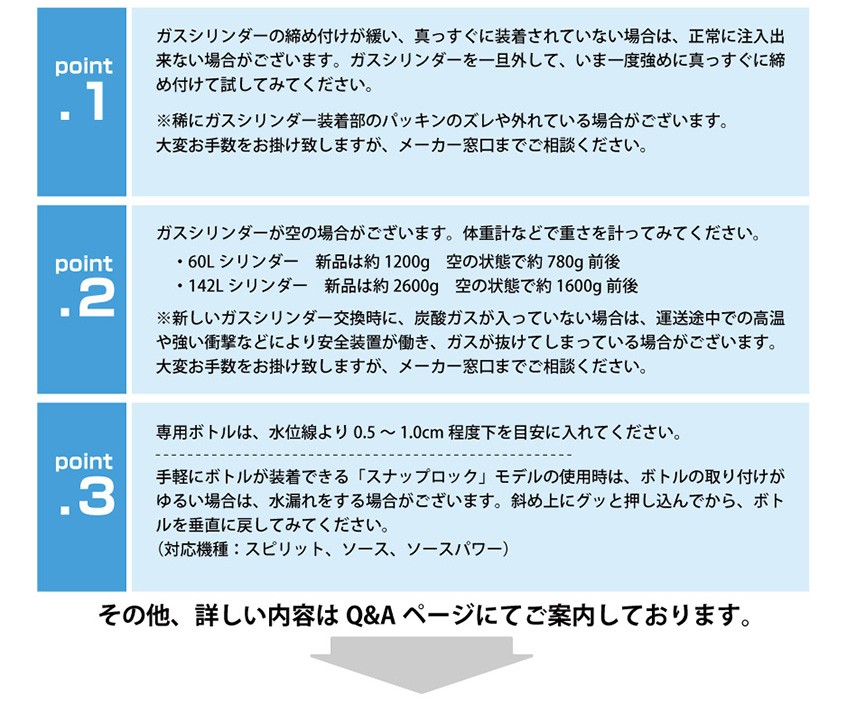 point
.1

ガスシリンダーの締め付けが緩い、真っすぐに装着されていない場合は、正常に注入出来ない場合がございます。ガスシリンダーを一旦外して、いま一度強めに真っすぐに締め付けて試してみてください。

※稀にガスシリンダー装着部のパッキンのズレや外れている場合がございます。
大変お手数をお掛け致しますが、メーカー窓口までご相談ください。

point
.2

ガスシリンダーが空の場合がございます。体重計などで重さを計ってみてください。
・60L シリンダー　新品は約 1200g　空の状態で約 780g 前後
・142L シリンダー　新品は約 2600g　空の状態で約 1600g 前後
※新しいガスシリンダー交換時に、炭酸ガスが入っていない場合は、運送途中での高温や強い衝撃などにより安全装置が働き、ガスが抜けてしまっている場合がございます。
大変お手数をお掛け致しますが、メーカー窓口までご相談ください。

point
.3

専用ボトルは、水位線より 0.5 ～ 1.0cm 程度下を目安に入れてください。

手軽にボトルが装着できる「スナップロック」モデルの使用時は、ボトルの取り付けがゆるい場合は、水漏れをする場合がございます。斜め上にグッと押し込んでから、ボトルを垂直に戻してみてください。
（対応機種：スピリット、ソース、ソースパワー）

その他、詳しい内容は Q&A ページにてご案内しております。